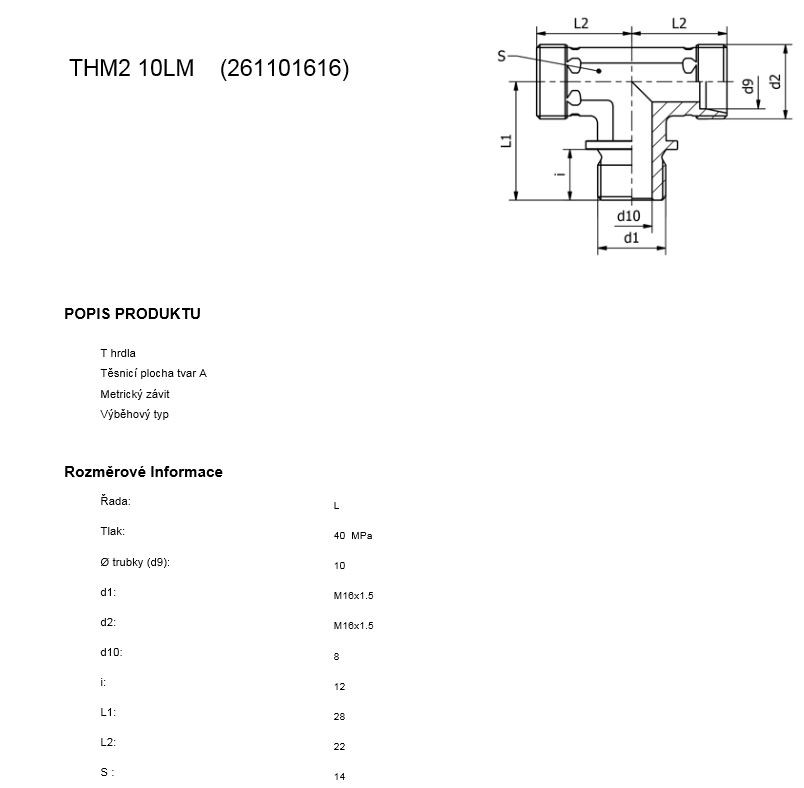 THM2 10LM (261101616)

L2 L2 S d9 d2 L1 i d10 d1

POPIS PRODUKTU

T hrdla
Těsnicí plocha tvar A
Metrický závit
Výběhový typ

Rozměrové Informace

| | |
|---|---|
| Řada: | L |
| Tlak: | 40 MPa |
| Ø trubky (d9): | 10 |
| d1: | M16x1.5 |
| d2: | M16x1.5 |
| d10: | 8 |
| i: | 12 |
| L1: | 28 |
| L2: | 22 |
| S : | 14 |